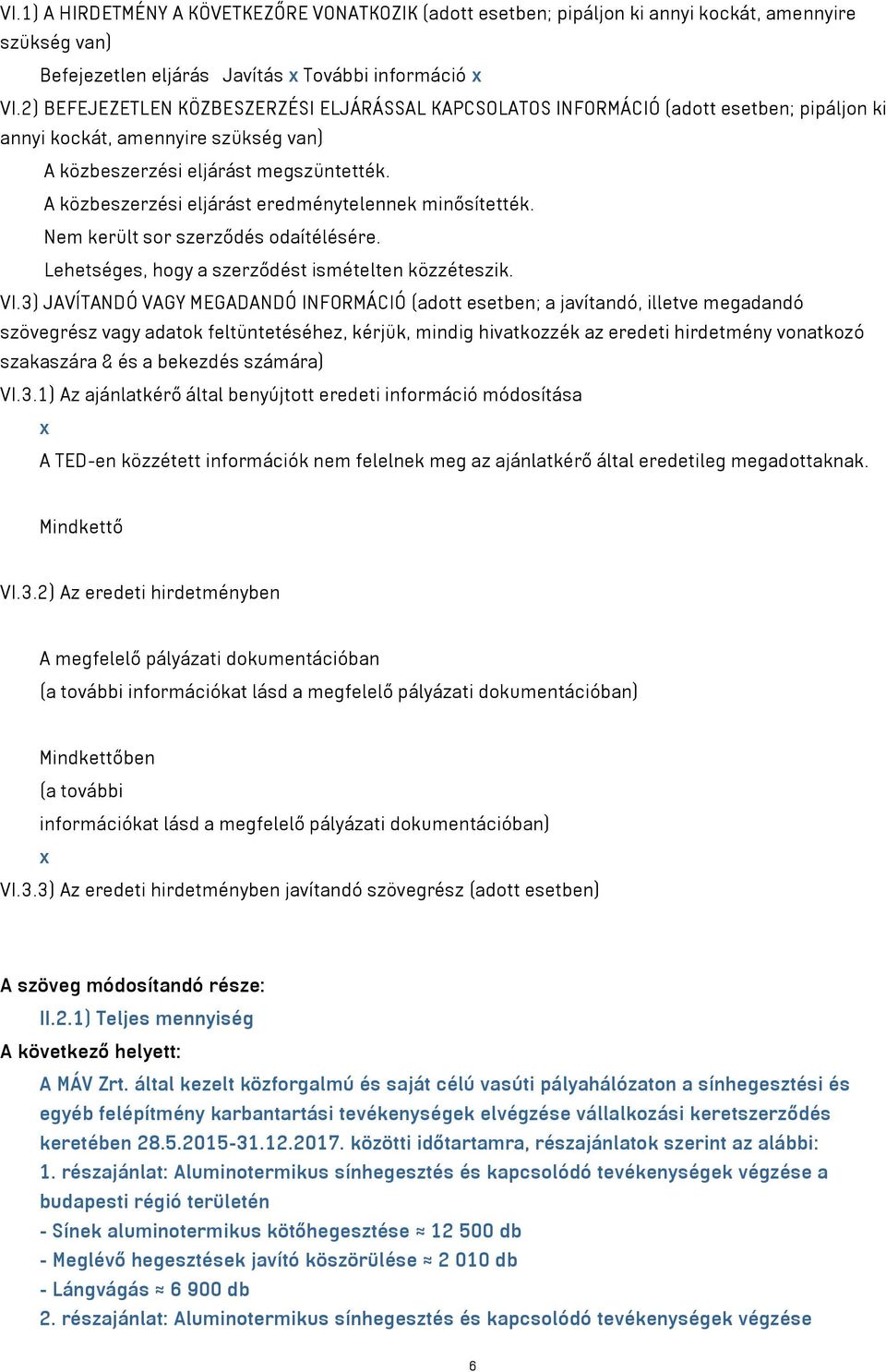 VI.1) A HIRDETMÉNY A KÖVETKEZŐRE VONATKOZIK (adott esetben; pipáljon ki annyi kockát, amennyire szükség van)

Befejezetlen eljárás Javítás x További információ x

VI.2) BEFEJEZETLEN KÖZBESZERZÉSI ELJÁRÁSSAL KAPCSOLATOS INFORMÁCIÓ (adott esetben; pipáljon ki annyi kockát, amennyire szükség van)

A közbeszerzési eljárást megszüntették.

A közbeszerzési eljárást eredménytelennek minősítették.

Nem került sor szerződés odaítélésére.

Lehetséges, hogy a szerződést ismételten közzéteszik.

VI.3) JAVÍTANDÓ VAGY MEGADANDÓ INFORMÁCIÓ (adott esetben; a javítandó, illetve megadandó szövegrész vagy adatok feltüntetéséhez, kérjük, mindig hivatkozzék az eredeti hirdetmény vonatkozó szakaszára & és a bekezdés számára)

VI.3.1) Az ajánlatkérő által benyújtott eredeti információ módosítása

x

A TED-en közzétett információk nem felelnek meg az ajánlatkérő által eredetileg megadottaknak.

Mindkettő

VI.3.2) Az eredeti hirdetményben

A megfelelő pályázati dokumentációban

(a további információkat lásd a megfelelő pályázati dokumentációban)

Mindkettőben

(a további

információkat lásd a megfelelő pályázati dokumentációban)

x

VI.3.3) Az eredeti hirdetményben javítandó szövegrész (adott esetben)

A szöveg módosítandó része:

II.2.1) Teljes mennyiség

A következő helyett:

A MÁV Zrt. által kezelt közforgalmú és saját célú vasúti pályahálózaton a sínhegesztési és egyéb felépítmény karbantartási tevékenységek elvégzése vállalkozási keretszerződés keretében 28.5.2015-31.12.2017. közötti időtartamra, részajánlatok szerint az alábbi:

1. részajánlat: Aluminotermikus sínhegesztés és kapcsolódó tevékenységek végzése a budapesti régió területén

- Sínek aluminotermikus kötőhegesztése ≈ 12 500 db

- Meglévő hegesztések javító köszörülése ≈ 2 010 db

- Lángvágás ≈ 6 900 db

2. részajánlat: Aluminotermikus sínhegesztés és kapcsolódó tevékenységek végzése

6